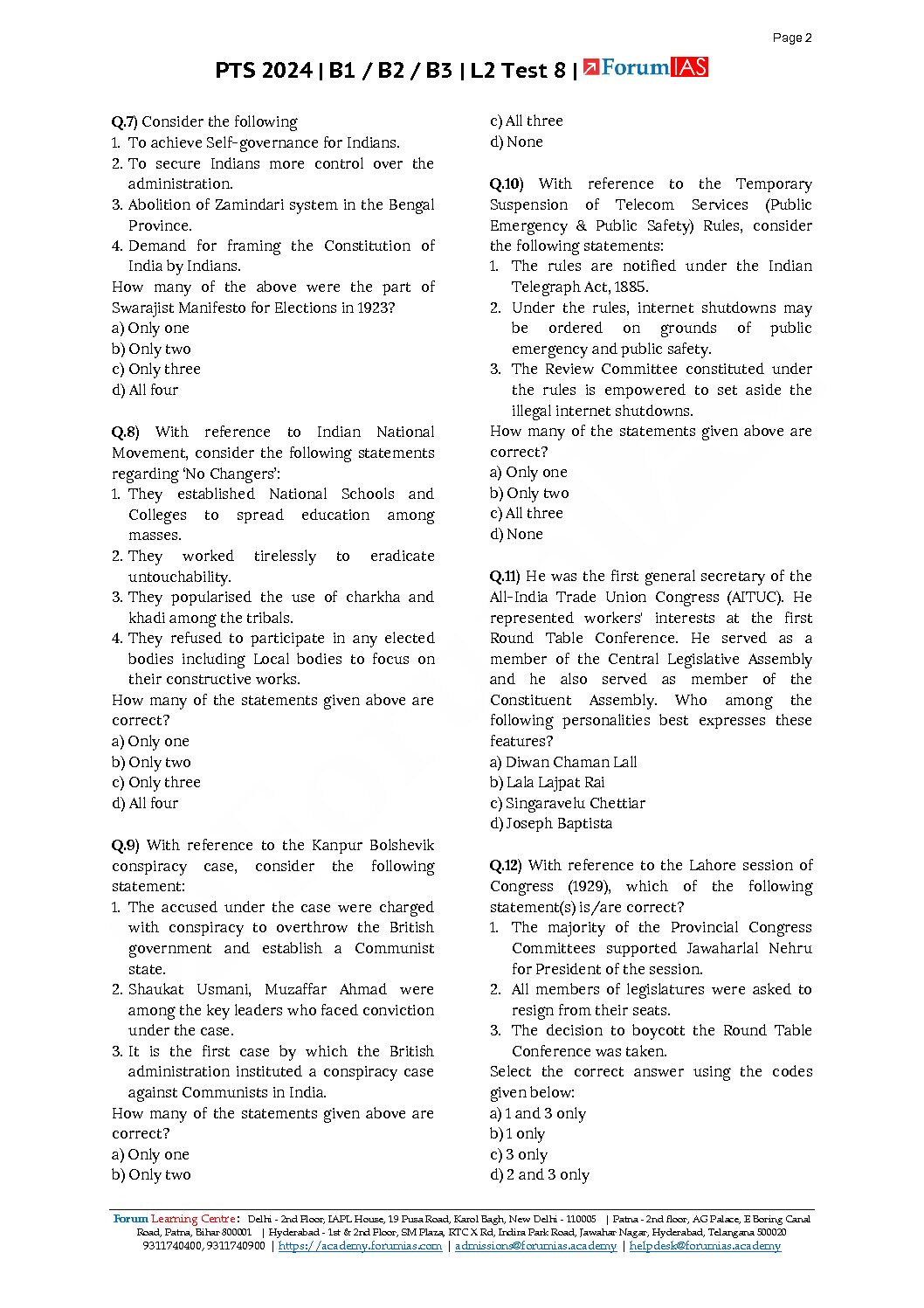 Page 2

PTS 2024 | B1 / B2 / B3 | L2 Test 8 | ForumIAS

Q.7) Consider the following
1. To achieve Self-governance for Indians.
2. To secure Indians more control over the administration.
3. Abolition of Zamindari system in the Bengal Province.
4. Demand for framing the Constitution of India by Indians.
How many of the above were the part of Swarajist Manifesto for Elections in 1923?
a) Only one
b) Only two
c) Only three
d) All four

Q.8) With reference to Indian National Movement, consider the following statements regarding 'No Changers':
1. They established National Schools and Colleges to spread education among masses.
2. They worked tirelessly to eradicate untouchability.
3. They popularised the use of charkha and khadi among the tribals.
4. They refused to participate in any elected bodies including Local bodies to focus on their constructive works.
How many of the statements given above are correct?
a) Only one
b) Only two
c) Only three
d) All four

Q.9) With reference to the Kanpur Bolshevik conspiracy case, consider the following statement:
1. The accused under the case were charged with conspiracy to overthrow the British government and establish a Communist state.
2. Shaukat Usmani, Muzaffar Ahmad were among the key leaders who faced conviction under the case.
3. It is the first case by which the British administration instituted a conspiracy case against Communists in India.
How many of the statements given above are correct?
a) Only one
b) Only two
c) All three
d) None

Q.10) With reference to the Temporary Suspension of Telecom Services (Public Emergency & Public Safety) Rules, consider the following statements:
1. The rules are notified under the Indian Telegraph Act, 1885.
2. Under the rules, internet shutdowns may be ordered on grounds of public emergency and public safety.
3. The Review Committee constituted under the rules is empowered to set aside the illegal internet shutdowns.
How many of the statements given above are correct?
a) Only one
b) Only two
c) All three
d) None

Q.11) He was the first general secretary of the All-India Trade Union Congress (AITUC). He represented workers' interests at the first Round Table Conference. He served as a member of the Central Legislative Assembly and he also served as member of the Constituent Assembly. Who among the following personalities best expresses these features?
a) Diwan Chaman Lall
b) Lala Lajpat Rai
c) Singaravelu Chettiar
d) Joseph Baptista

Q.12) With reference to the Lahore session of Congress (1929), which of the following statement(s) is/are correct?
1. The majority of the Provincial Congress Committees supported Jawaharlal Nehru for President of the session.
2. All members of legislatures were asked to resign from their seats.
3. The decision to boycott the Round Table Conference was taken.
Select the correct answer using the codes given below:
a) 1 and 3 only
b) 1 only
c) 3 only
d) 2 and 3 only

Forum Learning Centre: Delhi - 2nd Floor, IAPL House, 19 Pusa Road, Karol Bagh, New Delhi - 110005 | Patna - 2nd floor, AG Palace, E Boring Canal Road, Patna, Bihar 800001 | Hyderabad - 1st & 2nd Floor, SM Plaza, RTC X Rd, Indira Park Road, Jawahar Nagar, Hyderabad, Telangana 500020
9311740400, 9311740900 | https://academy.forumias.com | admissions@forumias.academy | helpdesk@forumias.academy